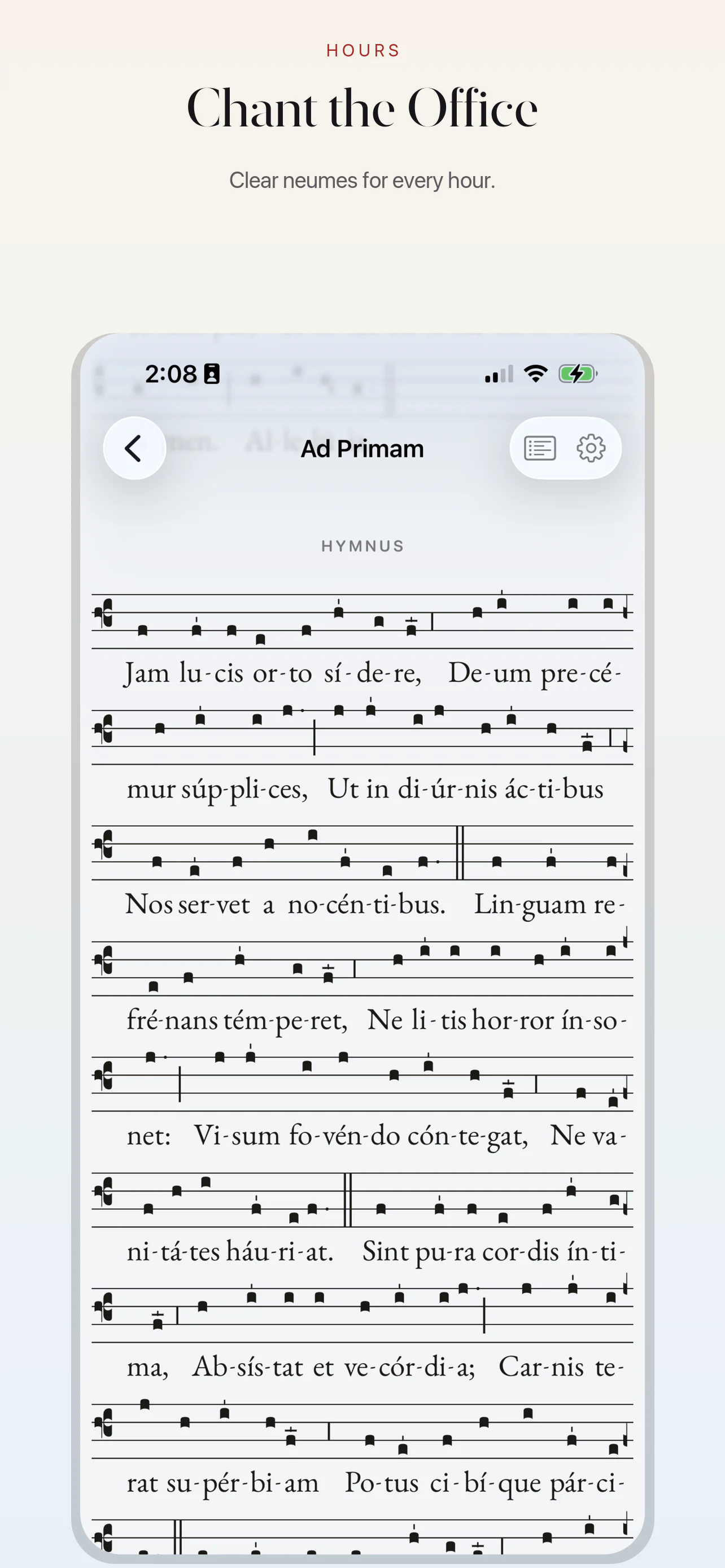 HOURS

Chant the Office

Clear neumes for every hour.

2:08

Ad Primam

HYMNUS

Jam lu-cis or-to sí-de-re, De-um pre-cé-

mur súp-pli-ces, Ut in di-úr-nis ác-ti-bus

Nos ser-vet a no-cén-ti-bus. Lin-guam re-

fré-nans tém-pe-ret, Ne li-tis hor-ror ín-so-

net: Vi-sum fo-vén-do cón-te-gat, Ne va-

ni-tá-tes háu-ri-at. Sint pu-ra cor-dis ín-ti-

ma, Ab-sís-tat et ve-cór-di-a; Car-nis te-

rat su-pér-bi-am Po-tus ci-bí-que pár-ci-